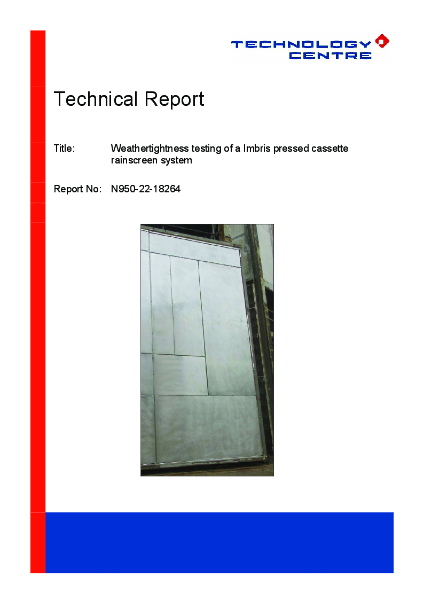 TECHNOLOGY CENTRE

Technical Report

Title: Weathertightness testing of a Imbris pressed cassette rainscreen system

Report No: N950-22-18264